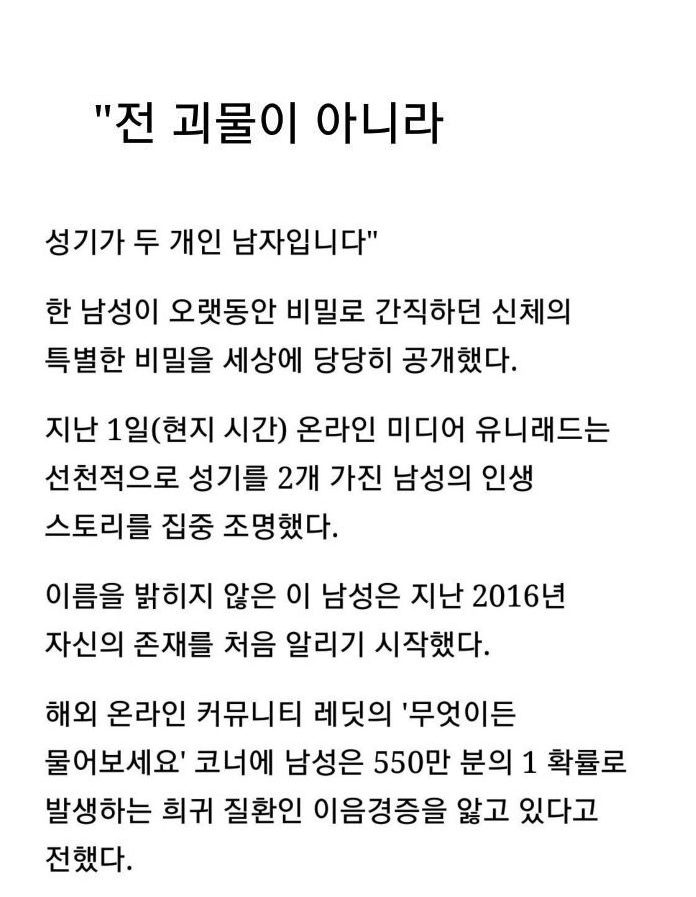 "전 괴물이 아니라

성기가 두 개인 남자입니다"

한 남성이 오랫동안 비밀로 간직하던 신체의 특별한 비밀을 세상에 당당히 공개했다.

지난 1일(현지 시간) 온라인 미디어 유니래드는 선천적으로 성기를 2개 가진 남성의 인생 스토리를 집중 조명했다.

이름을 밝히지 않은 이 남성은 지난 2016년 자신의 존재를 처음 알리기 시작했다.

해외 온라인 커뮤니티 레딧의 '무엇이든 물어보세요' 코너에 남성은 550만 분의 1 확률로 발생하는 희귀 질환인 이음경증을 앓고 있다고 전했다.